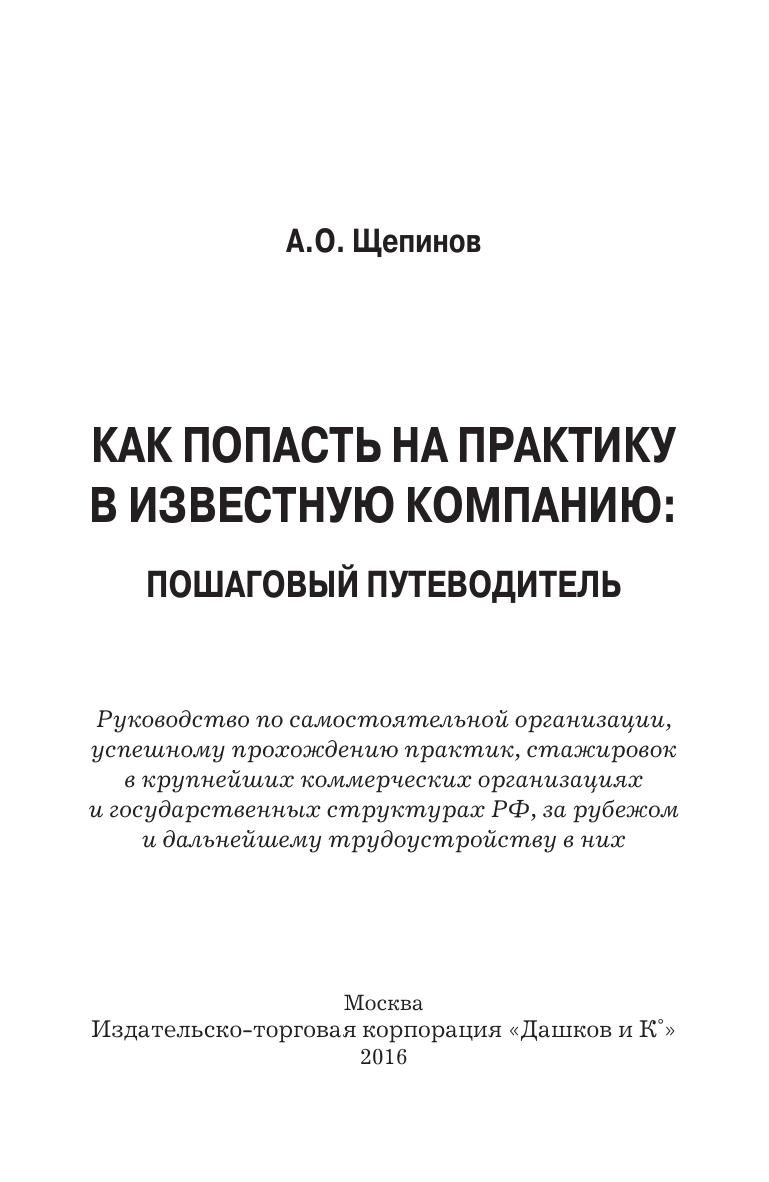 А.О. Щепинов

КАК ПОПАСТЬ НА ПРАКТИКУ В ИЗВЕСТНУЮ КОМПАНИЮ:

ПОШАГОВЫЙ ПУТЕВОДИТЕЛЬ

Руководство по самостоятельной организации, успешному прохождению практик, стажировок в крупнейших коммерческих организациях и государственных структурах РФ, за рубежом и дальнейшему трудоустройству в них

Москва
Издательско-торговая корпорация «Дашков и К°»
2016